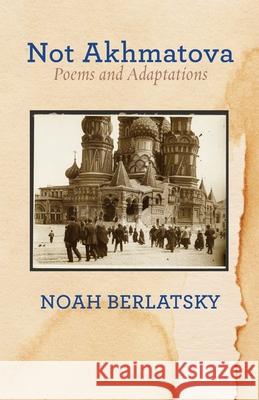 Not Akhmatova
Poems and Adaptations

NOAH BERLATSKY

Kraina Książek